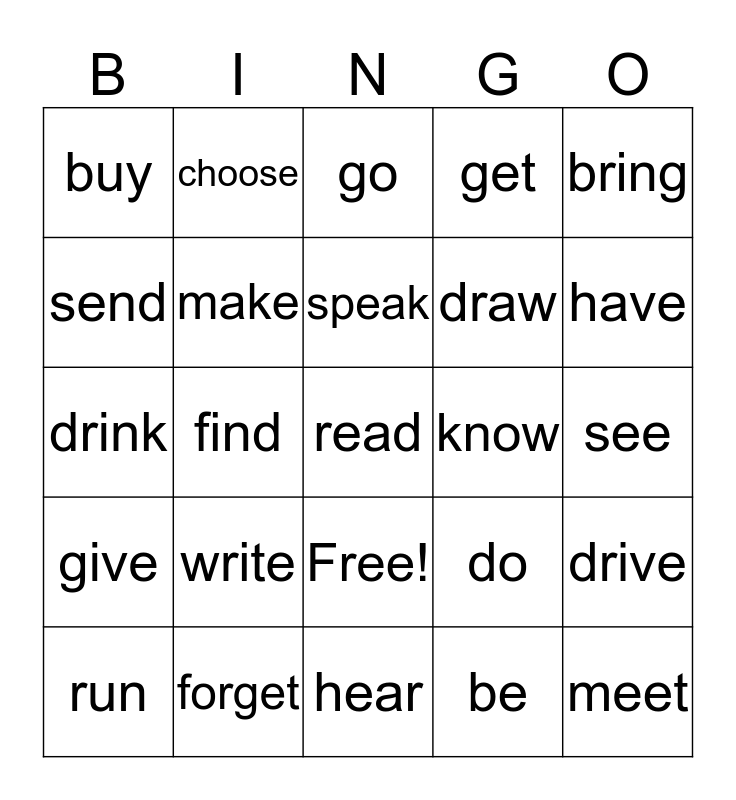 | B | I | N | G | O |
|---|---|---|---|---|
| buy | choose | go | get | bring |
| send | make | speak | draw | have |
| drink | find | read | know | see |
| give | write | Free! | do | drive |
| run | forget | hear | be | meet |